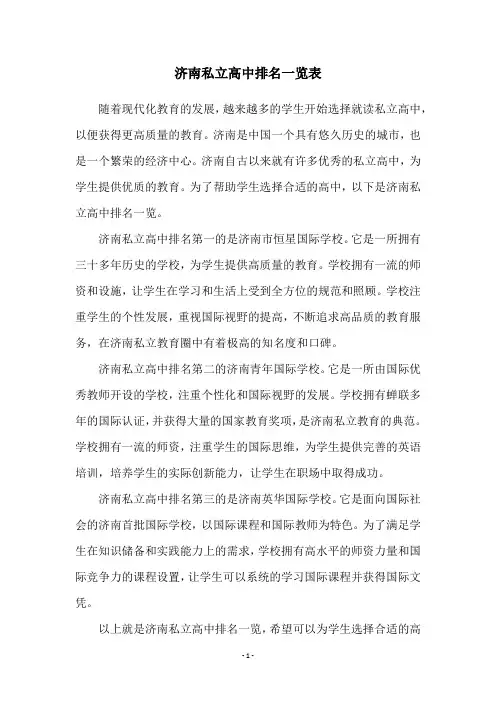 济南私立高中排名一览表

随着现代化教育的发展，越来越多的学生开始选择就读私立高中，以便获得更高质量的教育。济南是中国一个具有悠久历史的城市，也是一个繁荣的经济中心。济南自古以来就有许多优秀的私立高中，为学生提供优质的教育。为了帮助学生选择合适的高中，以下是济南私立高中排名一览。

济南私立高中排名第一的是济南市恒星国际学校。它是一所拥有三十多年历史的学校，为学生提供高质量的教育。学校拥有一流的师资和设施，让学生在学习和生活上受到全方位的规范和照顾。学校注重学生的个性发展，重视国际视野的提高，不断追求高品质的教育服务，在济南私立教育圈中有着极高的知名度和口碑。

济南私立高中排名第二的济南青年国际学校。它是一所由国际优秀教师开设的学校，注重个性化和国际视野的发展。学校拥有蝉联多年的国际认证，并获得大量的国家教育奖项，是济南私立教育的典范。学校拥有一流的师资，注重学生的国际思维，为学生提供完善的英语培训，培养学生的实际创新能力，让学生在职场中取得成功。

济南私立高中排名第三的是济南英华国际学校。它是面向国际社会的济南首批国际学校，以国际课程和国际教师为特色。为了满足学生在知识储备和实践能力上的需求，学校拥有高水平的师资力量和国际竞争力的课程设置，让学生可以系统的学习国际课程并获得国际文凭。

以上就是济南私立高中排名一览，希望可以为学生选择合适的高

- 1 -